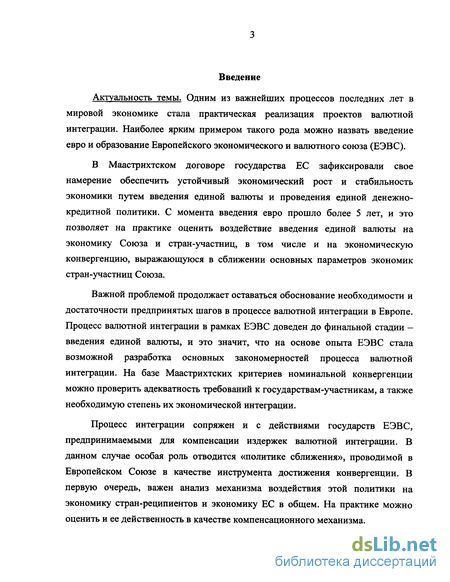 3

Введение

Актуальность темы. Одним из важнейших процессов последних лет в мировой экономике стала практическая реализация проектов валютной интеграции. Наиболее ярким примером такого рода можно назвать введение евро и образование Европейского экономического и валютного союза (ЕЭВС).

В Маастрихтском договоре государства ЕС зафиксировали свое намерение обеспечить устойчивый экономический рост и стабильность экономики путем введения единой валюты и проведения единой денежно-кредитной политики. С момента введения евро прошло более 5 лет, и это позволяет на практике оценить воздействие введения единой валюты на экономику Союза и стран-участниц, в том числе и на экономическую конвергенцию, выражающуюся в сближении основных параметров экономик стран-участниц Союза.

Важной проблемой продолжает оставаться обоснование необходимости и достаточности предпринятых шагов в процессе валютной интеграции в Европе. Процесс валютной интеграции в рамках ЕЭВС доведен до финальной стадии – введения единой валюты, и это значит, что на основе опыта ЕЭВС стала возможной разработка основных закономерностей процесса валютной интеграции. На базе Маастрихтских критериев номинальной конвергенции можно проверить адекватность требований к государствам-участникам, а также необходимую степень их экономической интеграции.

Процесс интеграции сопряжен и с действиями государств ЕЭВС, предпринимаемыми для компенсации издержек валютной интеграции. В данном случае особая роль отводится «политике сближения», проводимой в Европейском Союзе в качестве инструмента достижения конвергенции. В первую очередь, важен анализ механизма воздействия этой политики на экономику стран-реципиентов и экономику ЕС в общем. На практике можно оценить и ее действенность в качестве компенсационного механизма.

dsLib.net
библиотека диссертаций